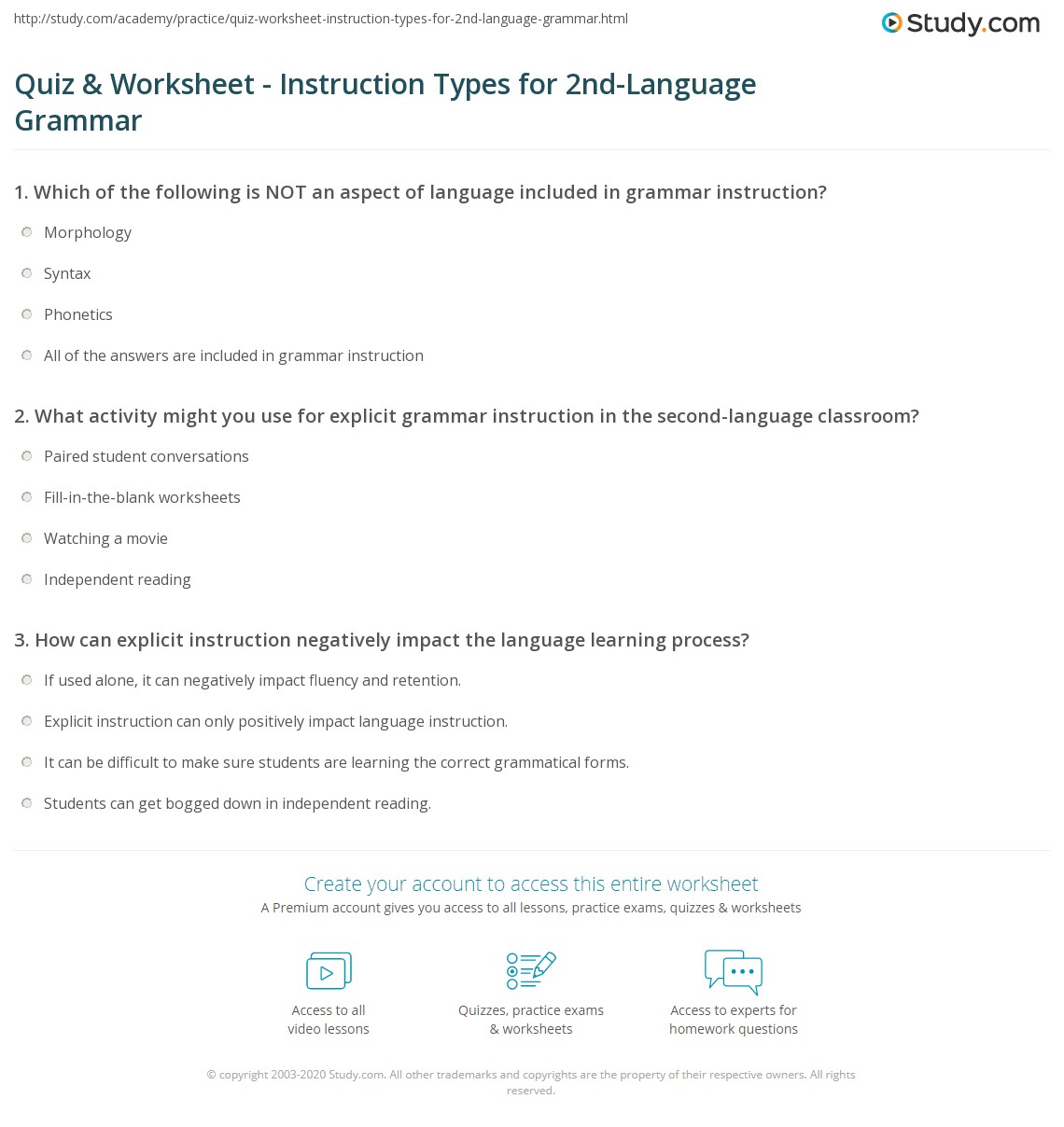 http://study.com/academy/practice/quiz-worksheet-instruction-types-for-2nd-language-grammar.html

Study.com

Quiz & Worksheet - Instruction Types for 2nd-Language Grammar

1. Which of the following is NOT an aspect of language included in grammar instruction?

Morphology

Syntax

Phonetics

All of the answers are included in grammar instruction

2. What activity might you use for explicit grammar instruction in the second-language classroom?

Paired student conversations

Fill-in-the-blank worksheets

Watching a movie

Independent reading

3. How can explicit instruction negatively impact the language learning process?

If used alone, it can negatively impact fluency and retention.

Explicit instruction can only positively impact language instruction.

It can be difficult to make sure students are learning the correct grammatical forms.

Students can get bogged down in independent reading.

Create your account to access this entire worksheet

A Premium account gives you access to all lessons, practice exams, quizzes & worksheets

Access to all video lessons

Quizzes, practice exams & worksheets

Access to experts for homework questions

© copyright 2003-2020 Study.com. All other trademarks and copyrights are the property of their respective owners. All rights reserved.